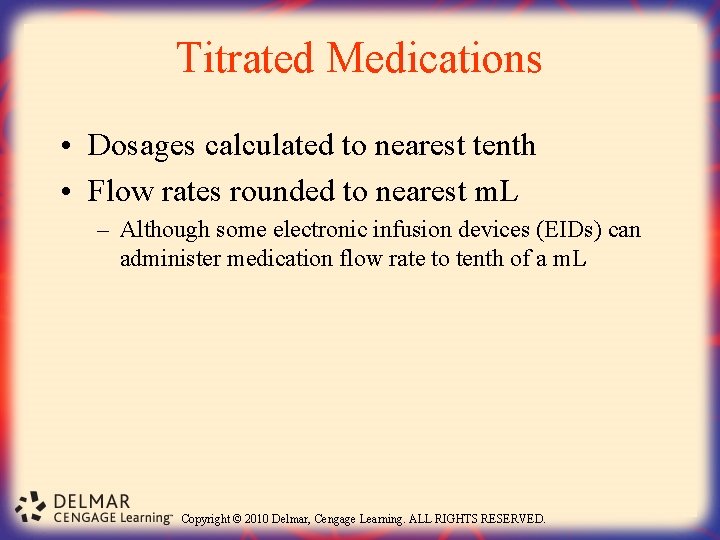 Titrated Medications

• Dosages calculated to nearest tenth
• Flow rates rounded to nearest mL
– Although some electronic infusion devices (EIDs) can administer medication flow rate to tenth of a mL

DELMAR
CENGAGE Learning™ Copyright © 2010 Delmar, Cengage Learning. ALL RIGHTS RESERVED.